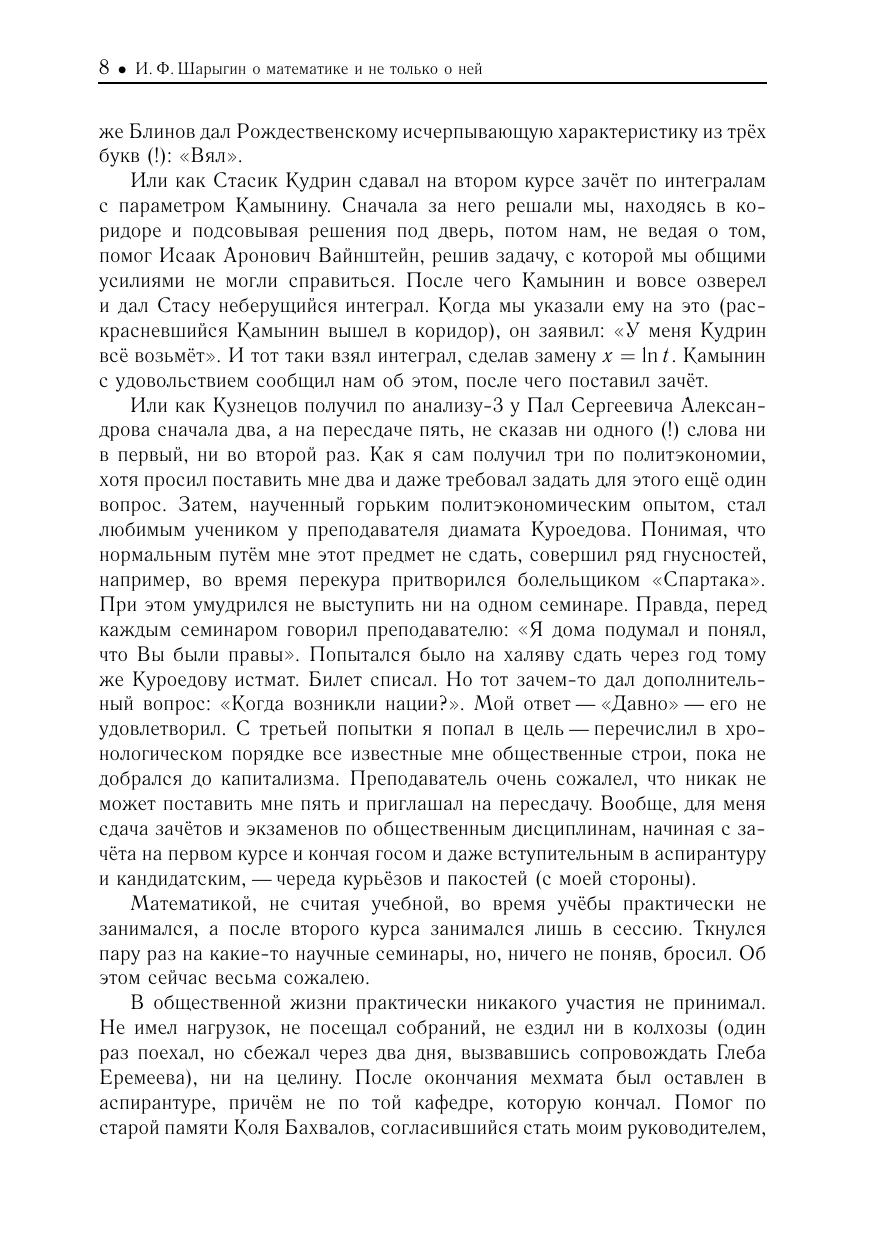 8 • И. Ф. Шарыгин о математике и не только о ней

же Блинов дал Рождественскому исчерпывающую характеристику из трёх букв (!): «Вял».

Или как Стасик Кудрин сдавал на втором курсе зачёт по интегралам с параметром Камынину. Сначала за него решали мы, находясь в коридоре и подсовывая решения под дверь, потом нам, не ведая о том, помог Исаак Аронович Вайнштейн, решив задачу, с которой мы общими усилиями не могли справиться. После чего Камынин и вовсе озверел и дал Стасу неберущийся интеграл. Когда мы указали ему на это (раскрасневшийся Камынин вышел в коридор), он заявил: «У меня Кудрин всё возьмёт». И тот таки взял интеграл, сделав замену $x = \ln t$. Камынин с удовольствием сообщил нам об этом, после чего поставил зачёт.

Или как Кузнецов получил по анализу-3 у Пал Сергеевича Александрова сначала два, а на пересдаче пять, не сказав ни одного (!) слова ни в первый, ни во второй раз. Как я сам получил три по политэкономии, хотя просил поставить мне два и даже требовал задать для этого ещё один вопрос. Затем, наученный горьким политэкономическим опытом, стал любимым учеником у преподавателя диамата Куроедова. Понимая, что нормальным путём мне этот предмет не сдать, совершил ряд гнусностей, например, во время перекура притворился болельщиком «Спартака». При этом умудрился не выступить ни на одном семинаре. Правда, перед каждым семинаром говорил преподавателю: «Я дома подумал и понял, что Вы были правы». Попытался было на халяву сдать через год тому же Куроедову истмат. Билет списал. Но тот зачем-то дал дополнительный вопрос: «Когда возникли нации?». Мой ответ — «Давно» — его не удовлетворил. С третьей попытки я попал в цель — перечислил в хронологическом порядке все известные мне общественные строи, пока не добрался до капитализма. Преподаватель очень сожалел, что никак не может поставить мне пять и приглашал на пересдачу. Вообще, для меня сдача зачётов и экзаменов по общественным дисциплинам, начиная с зачёта на первом курсе и кончая госом и даже вступительным в аспирантуру и кандидатским, — череда курьёзов и пакостей (с моей стороны).

Математикой, не считая учебной, во время учёбы практически не занимался, а после второго курса занимался лишь в сессию. Ткнулся пару раз на какие-то научные семинары, но, ничего не поняв, бросил. Об этом сейчас весьма сожалею.

В общественной жизни практически никакого участия не принимал. Не имел нагрузок, не посещал собраний, не ездил ни в колхозы (один раз поехал, но сбежал через два дня, вызвавшись сопровождать Глеба Еремеева), ни на целину. После окончания мехмата был оставлен в аспирантуре, причём не по той кафедре, которую кончал. Помог по старой памяти Коля Бахвалов, согласившийся стать моим руководителем,